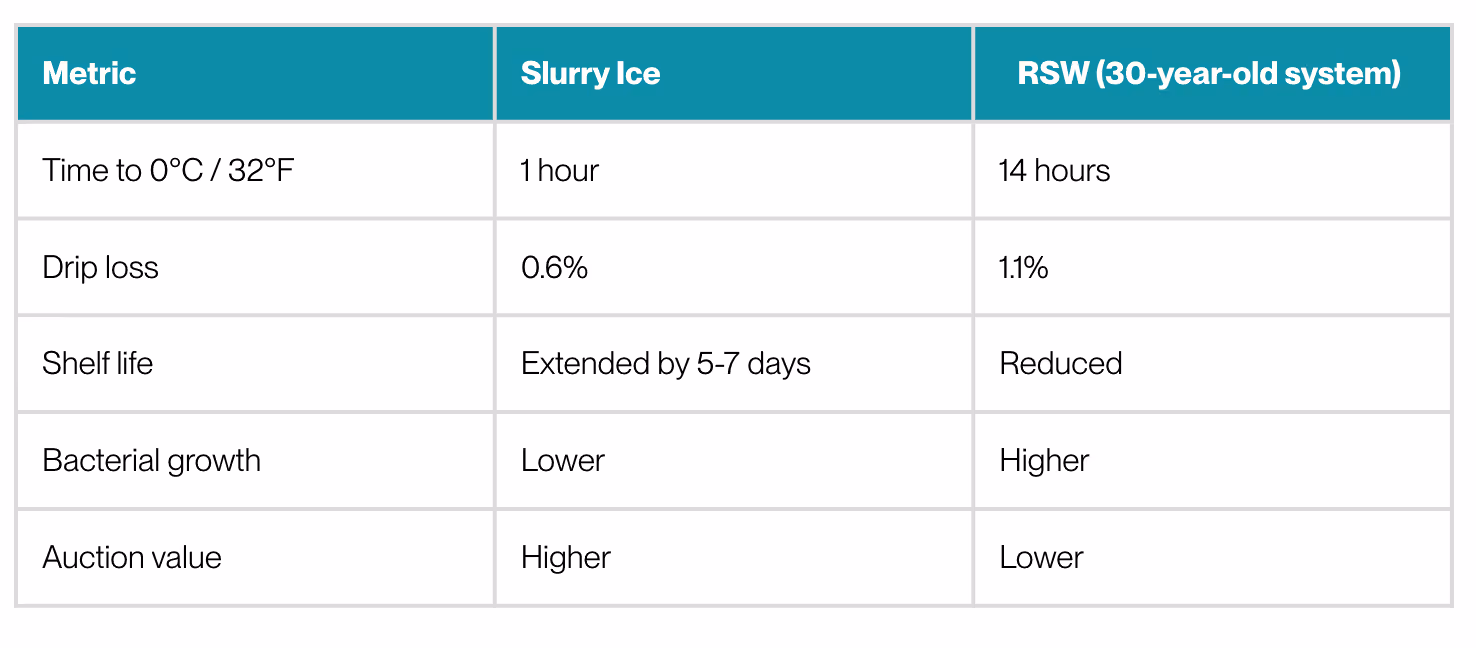 | Metric | Slurry Ice | RSW (30-year-old system) |
|---|---|---|
| Time to 0°C / 32°F | 1 hour | 14 hours |
| Drip loss | 0.6% | 1.1% |
| Shelf life | Extended by 5-7 days | Reduced |
| Bacterial growth | Lower | Higher |
| Auction value | Higher | Lower |